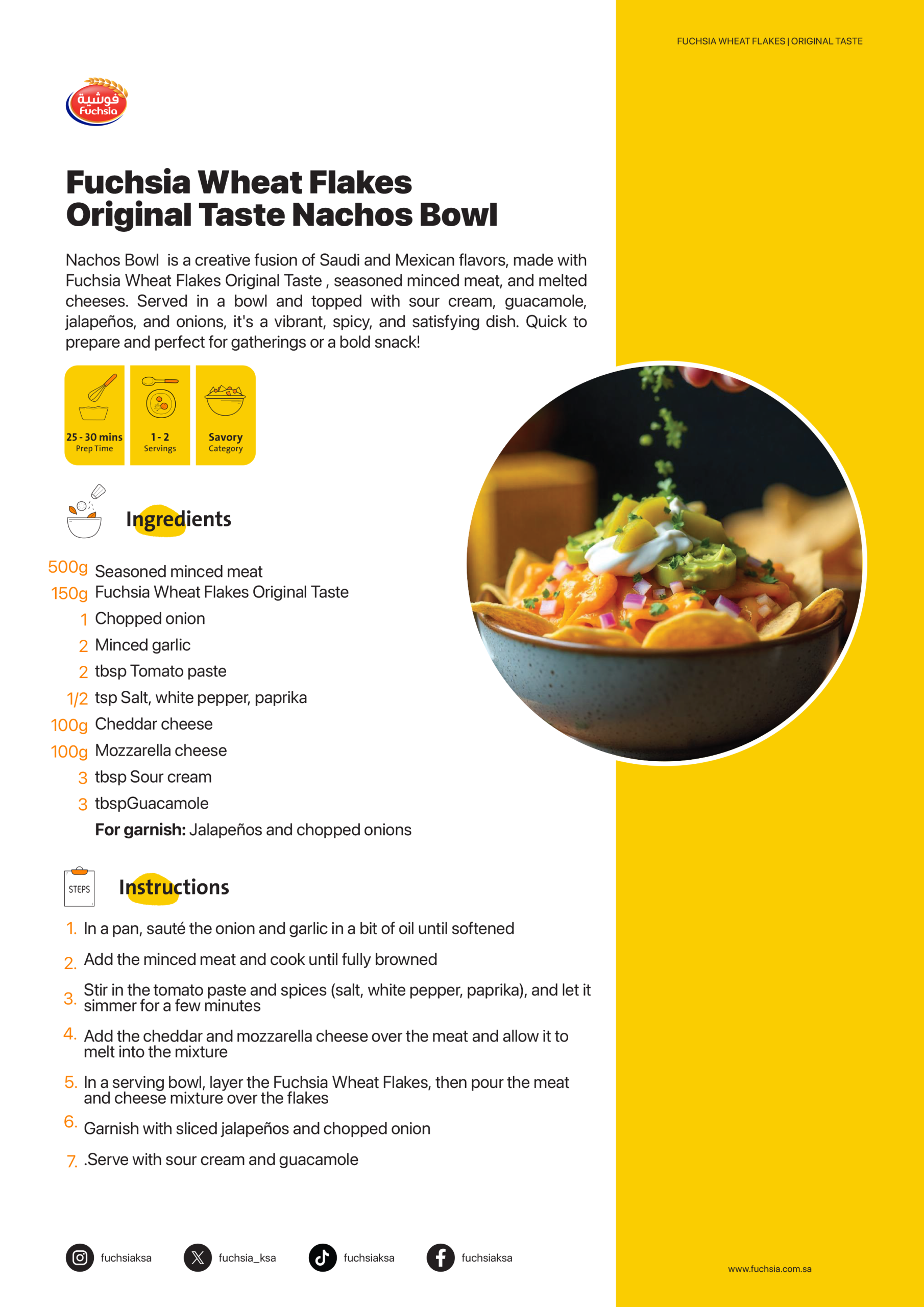 FUCHSIA WHEAT FLAKES | ORIGINAL TASTE

فوشية
Fuchsia

Fuchsia Wheat Flakes Original Taste Nachos Bowl

Nachos Bowl  is a creative fusion of Saudi and Mexican flavors, made with Fuchsia Wheat Flakes Original Taste , seasoned minced meat, and melted cheeses. Served in a bowl and topped with sour cream, guacamole, jalapeños, and onions, it's a vibrant, spicy, and satisfying dish. Quick to prepare and perfect for gatherings or a bold snack!

25 - 30 mins
Prep Time

1 - 2
Servings

Savory
Category

Ingredients

500g Seasoned minced meat
150g Fuchsia Wheat Flakes Original Taste
1 Chopped onion
2 Minced garlic
2 tbsp Tomato paste
1/2 tsp Salt, white pepper, paprika
100g Cheddar cheese
100g Mozzarella cheese
3 tbsp Sour cream
3 tbspGuacamole
For garnish: Jalapeños and chopped onions

STEPS

Instructions

1. In a pan, sauté the onion and garlic in a bit of oil until softened
2. Add the minced meat and cook until fully browned
3. Stir in the tomato paste and spices (salt, white pepper, paprika), and let it simmer for a few minutes
4. Add the cheddar and mozzarella cheese over the meat and allow it to melt into the mixture
5. In a serving bowl, layer the Fuchsia Wheat Flakes, then pour the meat and cheese mixture over the flakes
6. Garnish with sliced jalapeños and chopped onion
7. .Serve with sour cream and guacamole

fuchsiaksa
fuchsia_ksa
fuchsiaksa
fuchsiaksa

www.fuchsia.com.sa